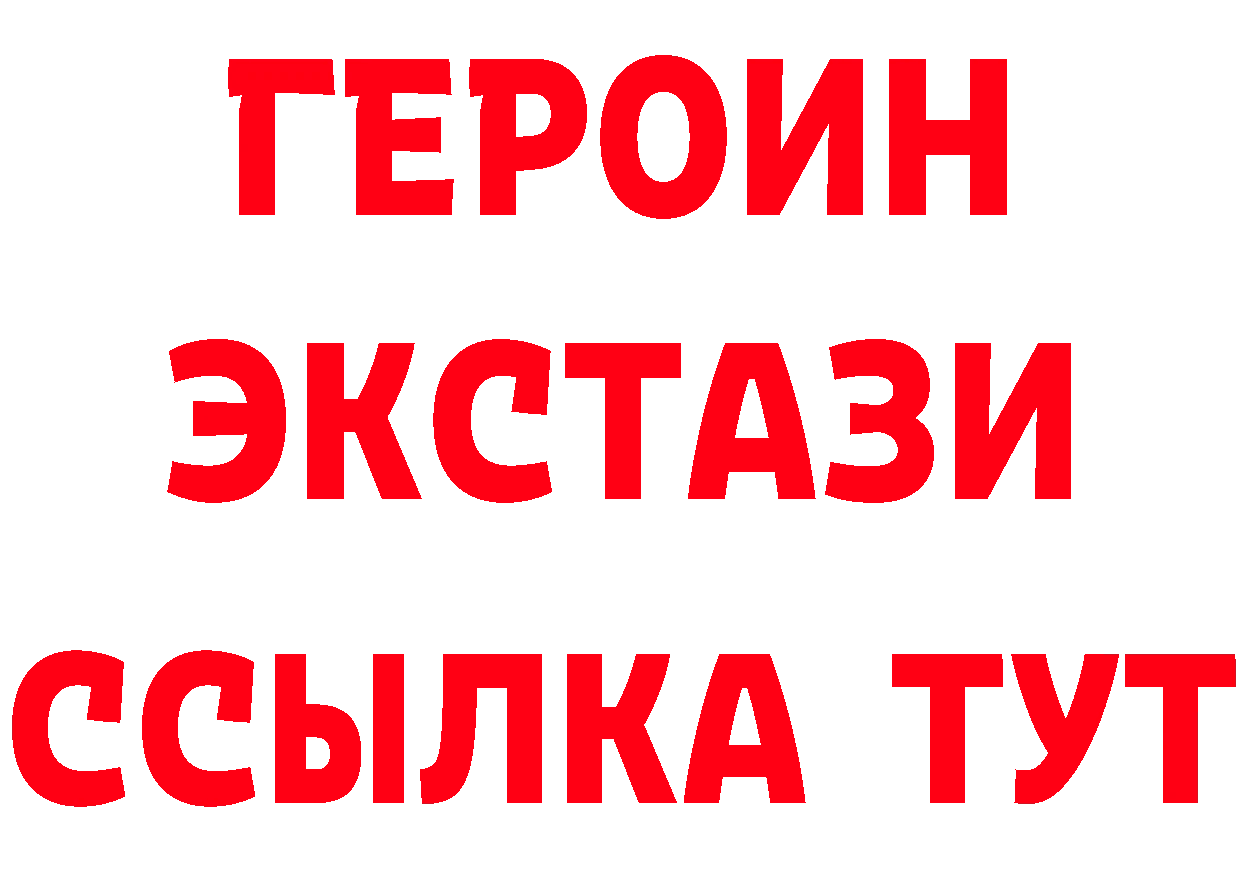 ГЕРОИН
ЭКСТАЗИ
ССЫЛКА ТУТ